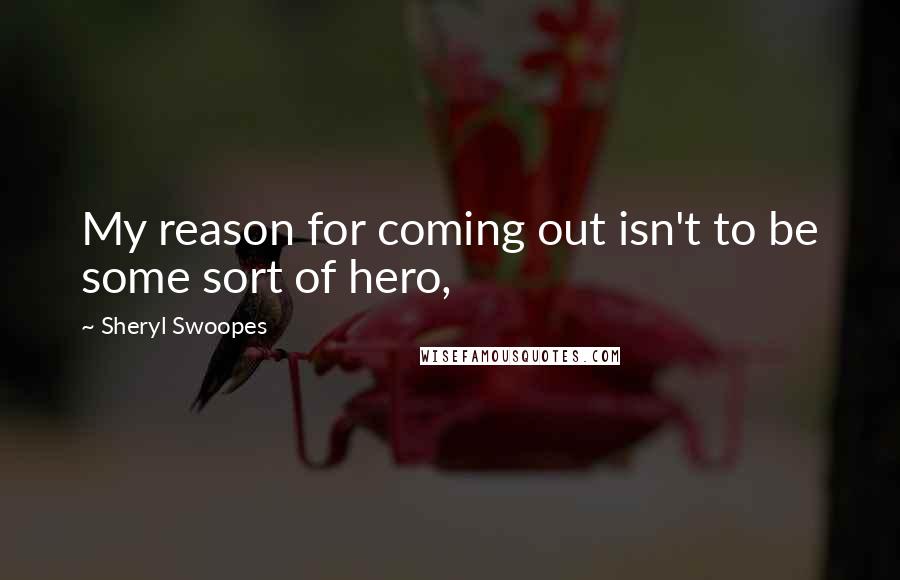 My reason for coming out isn't to be some sort of hero,

~ Sheryl Swoopes

WISEFAMOUSQUOTES.COM